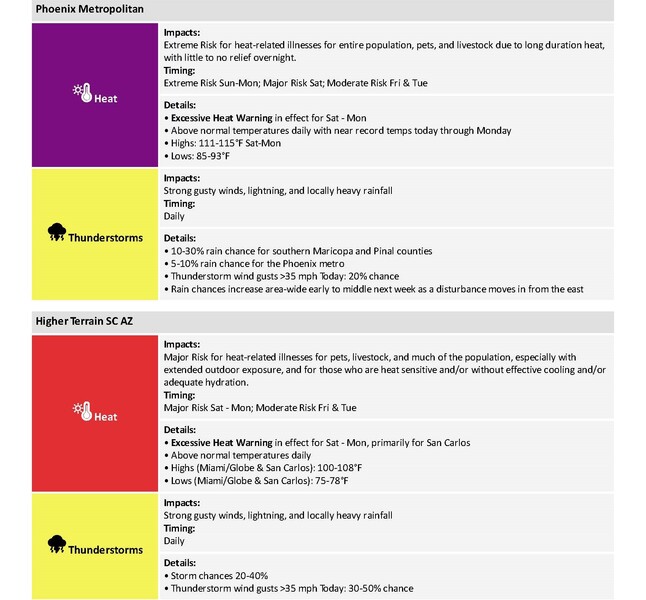 Phoenix Metropolitan

Heat

Impacts:
Extreme Risk for heat-related illnesses for entire population, pets, and livestock due to long duration heat, with little to no relief overnight.
Timing:
Extreme Risk Sun-Mon; Major Risk Sat; Moderate Risk Fri & Tue

Details:
• Excessive Heat Warning in effect for Sat - Mon
• Above normal temperatures daily with near record temps today through Monday
• Highs: 111-115°F Sat-Mon
• Lows: 85-93°F

Thunderstorms

Impacts:
Strong gusty winds, lightning, and locally heavy rainfall
Timing:
Daily

Details:
• 10-30% rain chance for southern Maricopa and Pinal counties
• 5-10% rain chance for the Phoenix metro
• Thunderstorm wind gusts >35 mph Today: 20% chance
• Rain chances increase area-wide early to middle next week as a disturbance moves in from the east

Higher Terrain SC AZ

Heat

Impacts:
Major Risk for heat-related illnesses for pets, livestock, and much of the population, especially with extended outdoor exposure, and for those who are heat sensitive and/or without effective cooling and/or adequate hydration.
Timing:
Major Risk Sat - Mon; Moderate Risk Fri & Tue

Details:
• Excessive Heat Warning in effect for Sat - Mon, primarily for San Carlos
• Above normal temperatures daily
• Highs (Miami/Globe & San Carlos): 100-108°F
• Lows (Miami/Globe & San Carlos): 75-78°F

Thunderstorms

Impacts:
Strong gusty winds, lightning, and locally heavy rainfall
Timing:
Daily

Details:
• Storm chances 20-40%
• Thunderstorm wind gusts >35 mph Today: 30-50% chance